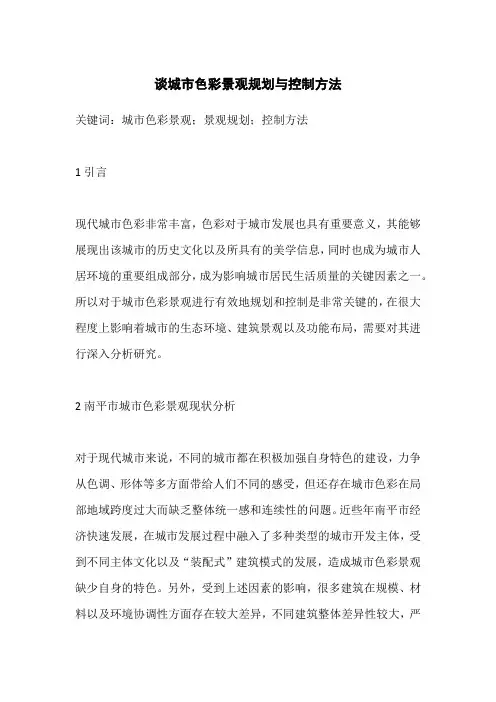 谈城市色彩景观规划与控制方法

关键词：城市色彩景观；景观规划；控制方法

1 引言

现代城市色彩非常丰富，色彩对于城市发展也具有重要意义，其能够展现出该城市的历史文化以及所具有的美学信息，同时也成为城市人居环境的重要组成部分，成为影响城市居民生活质量的关键因素之一。所以对于城市色彩景观进行有效地规划和控制是非常关键的，在很大程度上影响着城市的生态环境、建筑景观以及功能布局，需要对其进行深入分析研究。

2 南平市城市色彩景观现状分析

对于现代城市来说，不同的城市都在积极加强自身特色的建设，力争从色调、形体等多方面带给人们不同的感受，但还存在城市色彩在局部地域跨度过大而缺乏整体统一感和连续性的问题。近些年南平市经济快速发展，在城市发展过程中融入了多种类型的城市开发主体，受到不同主体文化以及“装配式”建筑模式的发展，造成城市色彩景观缺少自身的特色。另外，受到上述因素的影响，很多建筑在规模、材料以及环境协调性方面存在较大差异，不同建筑整体差异性较大，严